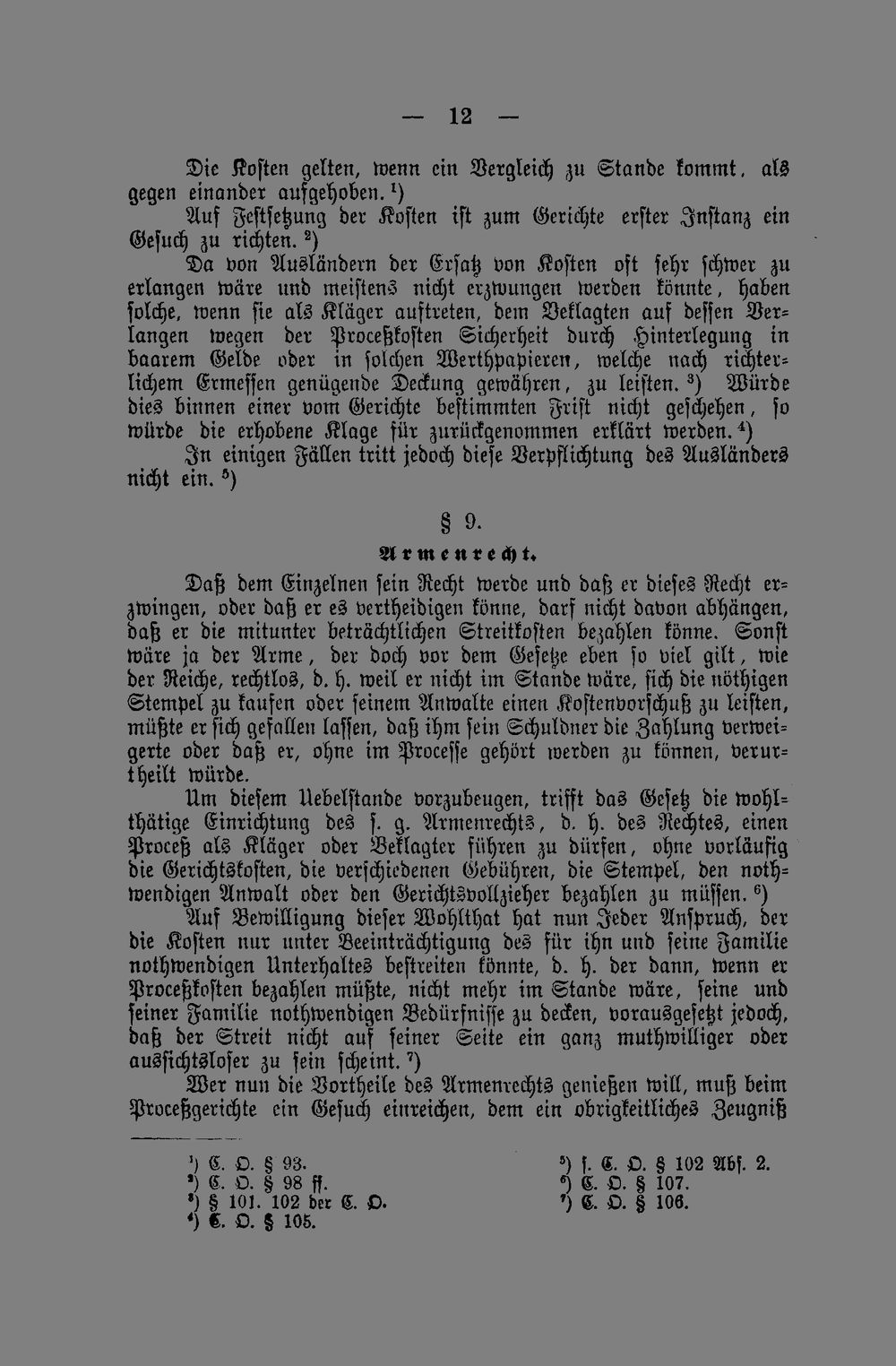 — 12 —

Die Kosten gelten, wenn ein Vergleich zu Stande kommt, als gegen einander aufgehoben. $^1$)

Auf Festsetzung der Kosten ist zum Gerichte erster Instanz ein Gesuch zu richten. $^2$)

Da von Ausländern der Ersatz von Kosten oft sehr schwer zu erlangen wäre und meistens nicht erzwungen werden könnte, haben solche, wenn sie als Kläger auftreten, dem Beklagten auf dessen Verlangen wegen der Proceßkosten Sicherheit durch Hinterlegung in baarem Gelde oder in solchen Werthpapieren, welche nach richterlichem Ermessen genügende Deckung gewähren, zu leisten. $^3$) Würde dies binnen einer vom Gerichte bestimmten Frist nicht geschehen, so würde die erhobene Klage für zurückgenommen erklärt werden. $^4$)

In einigen Fällen tritt jedoch diese Verpflichtung des Ausländers nicht ein. $^5$)

§ 9.

Armenrecht.

Daß dem Einzelnen sein Recht werde und daß er dieses Recht erzwingen, oder daß er es vertheidigen könne, darf nicht davon abhängen, daß er die mitunter beträchtlichen Streitkosten bezahlen könne. Sonst wäre ja der Arme, der doch vor dem Gesetze eben so viel gilt, wie der Reiche, rechtlos, d. h. weil er nicht im Stande wäre, sich die nöthigen Stempel zu kaufen oder seinem Anwalte einen Kostenvorschuß zu leisten, müßte er sich gefallen lassen, daß ihm sein Schuldner die Zahlung verweigerte oder daß er, ohne im Processe gehört werden zu können, verurtheilt würde.

Um diesem Uebelstande vorzubeugen, trifft das Gesetz die wohlthätige Einrichtung des s. g. Armenrechts, d. h. des Rechtes, einen Proceß als Kläger oder Beklagter führen zu dürfen, ohne vorläufig die Gerichtskosten, die verschiedenen Gebühren, die Stempel, den nothwendigen Anwalt oder den Gerichtsvollzieher bezahlen zu müssen. $^6$)

Auf Bewilligung dieser Wohlthat hat nun Jeder Anspruch, der die Kosten nur unter Beeinträchtigung des für ihn und seine Familie nothwendigen Unterhaltes bestreiten könnte, d. h. der dann, wenn er Proceßkosten bezahlen müßte, nicht mehr im Stande wäre, seine und seiner Familie nothwendigen Bedürfnisse zu decken, vorausgesetzt jedoch, daß der Streit nicht auf seiner Seite ein ganz muthwilliger oder aussichtsloser zu sein scheint. $^7$)

Wer nun die Vortheile des Armenrechts genießen will, muß beim Proceßgerichte ein Gesuch einreichen, dem ein obrigkeitliches Zeugniß

$^1$) C. O. § 93.
$^2$) C. O. § 98 ff.
$^3$) § 101. 102 der C. O.
$^4$) C. O. § 105.
$^5$) s. C. O. § 102 Abs. 2.
$^6$) C. O. § 107.
$^7$) C. O. § 106.